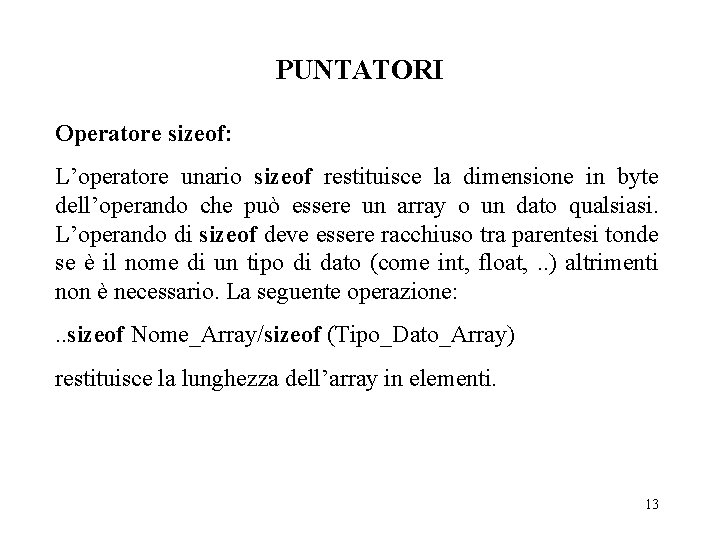 PUNTATORI

Operatore sizeof:

L’operatore unario sizeof restituisce la dimensione in byte dell’operando che può essere un array o un dato qualsiasi. L’operando di sizeof deve essere racchiuso tra parentesi tonde se è il nome di un tipo di dato (come int, float, ..) altrimenti non è necessario. La seguente operazione:

..sizeof Nome_Array/sizeof (Tipo_Dato_Array)

restituisce la lunghezza dell’array in elementi.

13